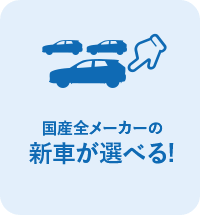 国産全メーカーの
新車が選べる!